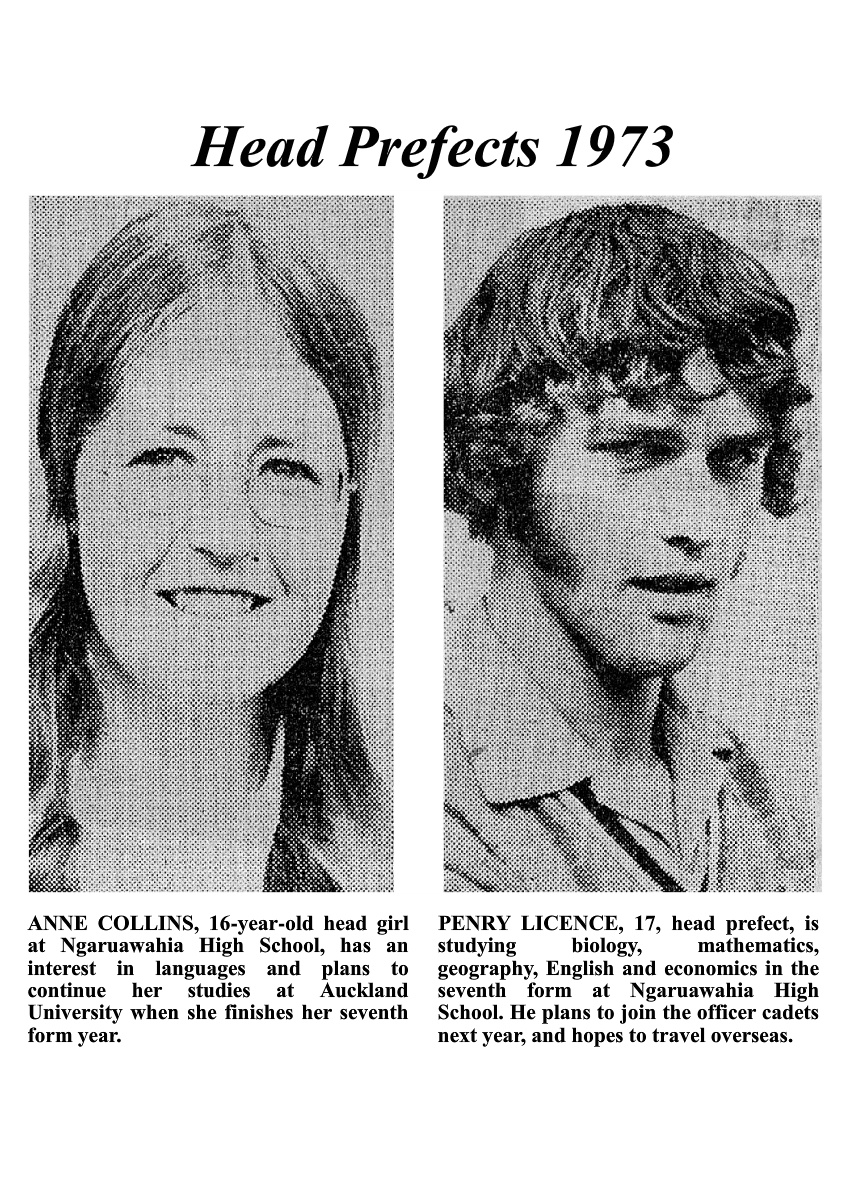 Head Prefects 1973

ANNE COLLINS, 16-year-old head girl at Ngaruawahia High School, has an interest in languages and plans to continue her studies at Auckland University when she finishes her seventh form year.

PENRY LICENCE, 17, head prefect, is studying biology, mathematics, geography, English and economics in the seventh form at Ngaruawahia High School. He plans to join the officer cadets next year, and hopes to travel overseas.